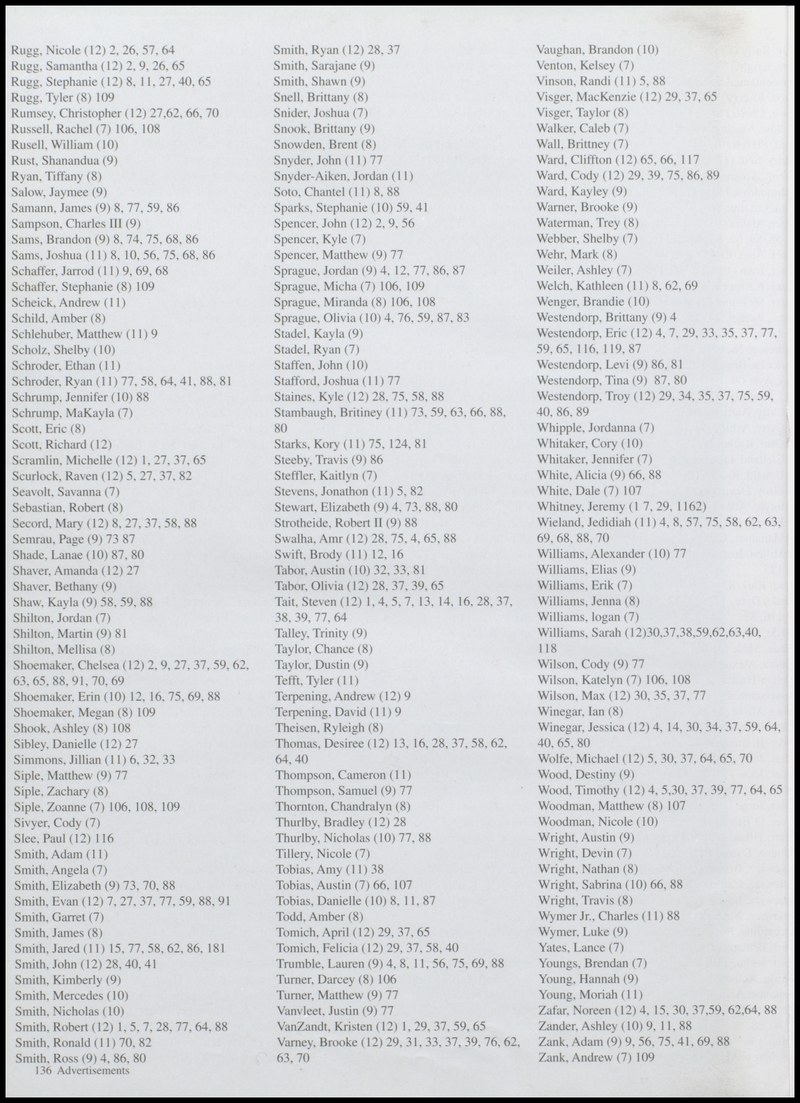 Rugg, Nicole (12) 2, 26, 57, 64
Rugg, Samantha (12) 2, 9, 26, 65
Rugg, Stephanie (12) 8, 11, 27, 40, 65
Rugg, Tyler (8) 109
Rumsey, Christopher (12) 27,62, 66, 70
Russell, Rachel (7) 106, 108
Rusell, William (10)
Rust, Shanandua (9)
Ryan, Tiffany (8)
Salow, Jaymee (9)
Samann, James (9) 8, 77, 59, 86
Sampson, Charles III (9)
Sams, Brandon (9) 8, 74, 75, 68, 86
Sams, Joshua (11) 8, 10, 56, 75, 68, 86
Schaffer, Jarrod (11) 9, 69, 68
Schaffer, Stephanie (8) 109
Scheick, Andrew (11)
Schild, Amber (8)
Schlehuber, Matthew (11) 9
Scholz, Shelby (10)
Schroder, Ethan (11)
Schroder, Ryan (11) 77, 58, 64, 41, 88, 81
Schrump, Jennifer (10) 88
Schrump, MaKayla (7)
Scott, Eric (8)
Scott, Richard (12)
Scramlin, Michelle (12) 1, 27, 37, 65
Scurlock, Raven (12) 5, 27, 37, 82
Seavolt, Savanna (7)
Sebastian, Robert (8)
Secord, Mary (12) 8, 27, 37, 58, 88
Semrau, Page (9) 73 87
Shade, Lanae (10) 87, 80
Shaver, Amanda (12) 27
Shaver, Bethany (9)
Shaw, Kayla (9) 58, 59, 88
Shilton, Jordan (7)
Shilton, Martin (9) 81
Shilton, Mellisa (8)
Shoemaker, Chelsea (12) 2, 9, 27, 37, 59, 62, 63, 65, 88, 91, 70, 69
Shoemaker, Erin (10) 12, 16, 75, 69, 88
Shoemaker, Megan (8) 109
Shook, Ashley (8) 108
Sibley, Danielle (12) 27
Simmons, Jillian (11) 6, 32, 33
Siple, Matthew (9) 77
Siple, Zachary (8)
Siple, Zoanne (7) 106, 108, 109
Sivyer, Cody (7)
Slee, Paul (12) 116
Smith, Adam (11)
Smith, Angela (7)
Smith, Elizabeth (9) 73, 70, 88
Smith, Evan (12) 7, 27, 37, 77, 59, 88, 91
Smith, Garret (7)
Smith, James (8)
Smith, Jared (11) 15, 77, 58, 62, 86, 181
Smith, John (12) 28, 40, 41
Smith, Kimberly (9)
Smith, Mercedes (10)
Smith, Nicholas (10)
Smith, Robert (12) 1, 5, 7, 28, 77, 64, 88
Smith, Ronald (11) 70, 82
Smith, Ross (9) 4, 86, 80
136 Advertisements

Smith, Ryan (12) 28, 37
Smith, Sarajane (9)
Smith, Shawn (9)
Snell, Brittany (8)
Snider, Joshua (7)
Snook, Brittany (9)
Snowden, Brent (8)
Snyder, John (11) 77
Snyder-Aiken, Jordan (11)
Soto, Chantel (11) 8, 88
Sparks, Stephanie (10) 59, 41
Spencer, John (12) 2, 9, 56
Spencer, Kyle (7)
Spencer, Matthew (9) 77
Sprague, Jordan (9) 4, 12, 77, 86, 87
Sprague, Micha (7) 106, 109
Sprague, Miranda (8) 106, 108
Sprague, Olivia (10) 4, 76, 59, 87, 83
Stadel, Kayla (9)
Stadel, Ryan (7)
Staffen, John (10)
Stafford, Joshua (11) 77
Staines, Kyle (12) 28, 75, 58, 88
Stambaugh, Britiney (11) 73, 59, 63, 66, 88, 80
Starks, Kory (11) 75, 124, 81
Steeby, Travis (9) 86
Steffler, Kaitlyn (7)
Stevens, Jonathon (11) 5, 82
Stewart, Elizabeth (9) 4, 73, 88, 80
Strotheide, Robert II (9) 88
Swalha, Amr (12) 28, 75, 4, 65, 88
Swift, Brody (11) 12, 16
Tabor, Austin (10) 32, 33, 81
Tabor, Olivia (12) 28, 37, 39, 65
Tait, Steven (12) 1, 4, 5, 7, 13, 14, 16, 28, 37, 38, 39, 77, 64
Talley, Trinity (9)
Taylor, Chance (8)
Taylor, Dustin (9)
Tefft, Tyler (11)
Terpening, Andrew (12) 9
Terpening, David (11) 9
Theisen, Ryleigh (8)
Thomas, Desiree (12) 13, 16, 28, 37, 58, 62, 64, 40
Thompson, Cameron (11)
Thompson, Samuel (9) 77
Thornton, Chandralyn (8)
Thurlby, Bradley (12) 28
Thurlby, Nicholas (10) 77, 88
Tillery, Nicole (7)
Tobias, Amy (11) 38
Tobias, Austin (7) 66, 107
Tobias, Danielle (10) 8, 11, 87
Todd, Amber (8)
Tomich, April (12) 29, 37, 65
Tomich, Felicia (12) 29, 37, 58, 40
Trumble, Lauren (9) 4, 8, 11, 56, 75, 69, 88
Turner, Darcey (8) 106
Turner, Matthew (9) 77
Vanvleet, Justin (9) 77
VanZandt, Kristen (12) 1, 29, 37, 59, 65
Varney, Brooke (12) 29, 31, 33, 37, 39, 76, 62, 63, 70

Vaughan, Brandon (10)
Venton, Kelsey (7)
Vinson, Randi (11) 5, 88
Visger, MacKenzie (12) 29, 37, 65
Visger, Taylor (8)
Walker, Caleb (7)
Wall, Brittney (7)
Ward, Cliffton (12) 65, 66, 117
Ward, Cody (12) 29, 39, 75, 86, 89
Ward, Kayley (9)
Warner, Brooke (9)
Waterman, Trey (8)
Webber, Shelby (7)
Wehr, Mark (8)
Weiler, Ashley (7)
Welch, Kathleen (11) 8, 62, 69
Wenger, Brandie (10)
Westendorp, Brittany (9) 4
Westendorp, Eric (12) 4, 7, 29, 33, 35, 37, 77, 59, 65, 116, 119, 87
Westendorp, Levi (9) 86, 81
Westendorp, Tina (9) 87, 80
Westendorp, Troy (12) 29, 34, 35, 37, 75, 59, 40, 86, 89
Whipple, Jordanna (7)
Whitaker, Cory (10)
Whitaker, Jennifer (7)
White, Alicia (9) 66, 88
White, Dale (7) 107
Whitney, Jeremy (1 7, 29, 1162)
Wieland, Jedidiah (11) 4, 8, 57, 75, 58, 62, 63, 69, 68, 88, 70
Williams, Alexander (10) 77
Williams, Elias (9)
Williams, Erik (7)
Williams, Jenna (8)
Williams, logan (7)
Williams, Sarah (12)30,37,38,59,62,63,40, 118
Wilson, Cody (9) 77
Wilson, Katelyn (7) 106, 108
Wilson, Max (12) 30, 35, 37, 77
Winegar, Ian (8)
Winegar, Jessica (12) 4, 14, 30, 34, 37, 59, 64, 40, 65, 80
Wolfe, Michael (12) 5, 30, 37, 64, 65, 70
Wood, Destiny (9)
Wood, Timothy (12) 4, 5,30, 37, 39, 77, 64, 65
Woodman, Matthew (8) 107
Woodman, Nicole (10)
Wright, Austin (9)
Wright, Devin (7)
Wright, Nathan (8)
Wright, Sabrina (10) 66, 88
Wright, Travis (8)
Wymer Jr., Charles (11) 88
Wymer, Luke (9)
Yates, Lance (7)
Youngs, Brendan (7)
Young, Hannah (9)
Young, Moriah (11)
Zafar, Noreen (12) 4, 15, 30, 37,59, 62,64, 88
Zander, Ashley (10) 9, 11, 88
Zank, Adam (9) 9, 56, 75, 41, 69, 88
Zank, Andrew (7) 109